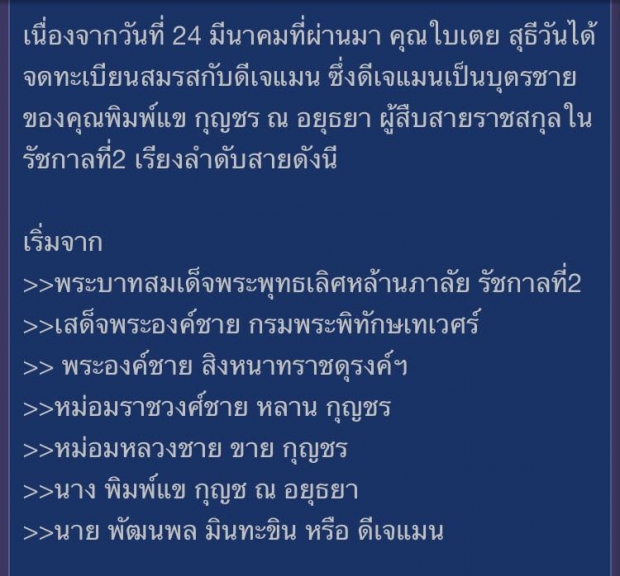 เนื่องจากวันที่ 24 มีนาคมที่ผ่านมา คุณใบเตย สุธีวันได้จดทะเบียนสมรสกับดีเจแมน ซึ่งดีเจแมนเป็นบุตรชายของคุณพิมพ์แข กุญชร ณ อยุธยา ผู้สืบสายราชสกุลในรัชกาลที่2 เรียงลำดับสายดังนี

เริ่มจาก
>>พระบาทสมเด็จพระพุทธเลิศหล้านภาลัย รัชกาลที่2
>>เสด็จพระองค์ชาย กรมพระพิทักษเทเวศร์
>> พระองค์ชาย สิงหนาทราชดุรงค์ฯ
>>หม่อมราชวงศ์ชาย หลาน กุญชร
>>หม่อมหลวงชาย ขาย กุญชร
>>นาง พิมพ์แข กุญช ณ อยุธยา
>>นาย พัฒนพล มินทะขิน หรือ ดีเจแมน